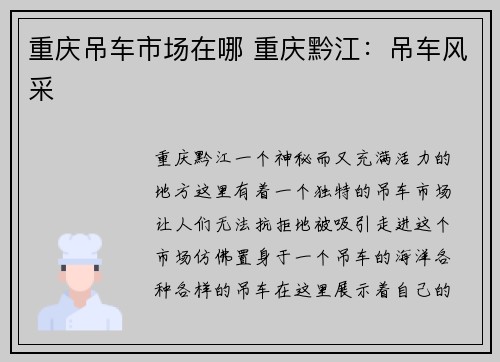 重庆吊车市场在哪 重庆黔江：吊车风采

重庆黔江一个神秘而又充满活力的地方这里有着一个独特的吊车市场让人们无法抗拒地被吸引走进这个市场仿佛置身于一个吊车的海洋各种各样的吊车在这里展示着自己的